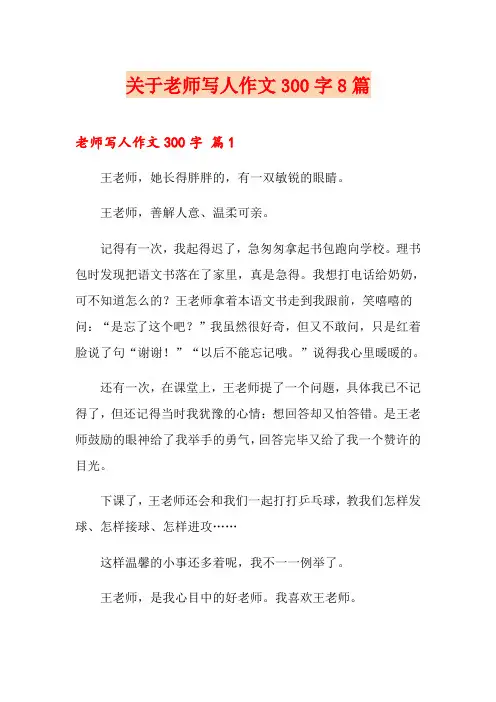 关于老师写人作文 300 字 8 篇

老师写人作文 300 字 篇 1

王老师，她长得胖胖的，有一双敏锐的眼睛。

王老师，善解人意、温柔可亲。

记得有一次，我起得迟了，急匆匆拿起书包跑向学校。理书包时发现把语文书落在了家里，真是急得。我想打电话给奶奶，可不知道怎么的？王老师拿着本语文书走到我跟前，笑嘻嘻的问：“是忘了这个吧？”我虽然很好奇，但又不敢问，只是红着脸说了句“谢谢！”“以后不能忘记哦。”说得我心里暖暖的。

还有一次，在课堂上，王老师提了一个问题，具体我已不记得了，但还记得当时我犹豫的心情：想回答却又怕答错。是王老师鼓励的眼神给了我举手的勇气，回答完毕又给了我一个赞许的目光。

下课了，王老师还会和我们一起打打乒乓球，教我们怎样发球、怎样接球、怎样进攻……

这样温馨的小事还多着呢，我不一一例举了。

王老师，是我心目中的好老师。我喜欢王老师。